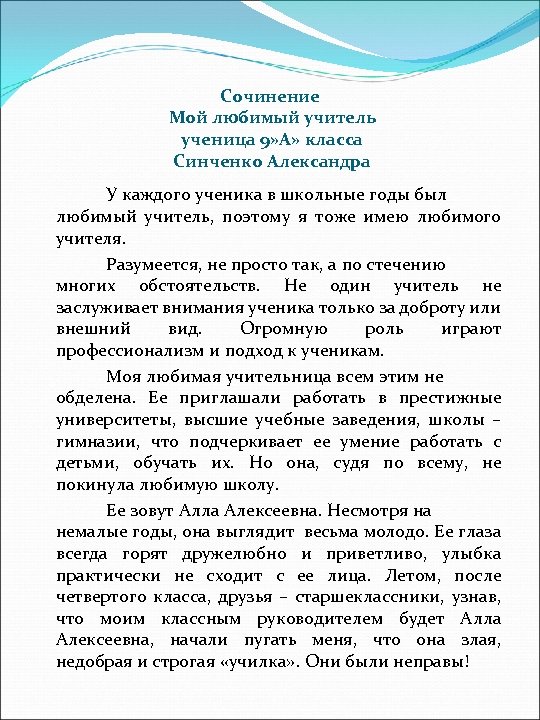 Сочинение
Мой любимый учитель
ученица 9»А» класса
Синченко Александра

У каждого ученика в школьные годы был любимый учитель, поэтому я тоже имею любимого учителя.

Разумеется, не просто так, а по стечению многих обстоятельств. Не один учитель не заслуживает внимания ученика только за доброту или внешний вид. Огромную роль играют профессионализм и подход к ученикам.

Моя любимая учительница всем этим не обделена. Ее приглашали работать в престижные университеты, высшие учебные заведения, школы – гимназии, что подчеркивает ее умение работать с детьми, обучать их. Но она, судя по всему, не покинула любимую школу.

Ее зовут Алла Алексеевна. Несмотря на немалые годы, она выглядит весьма молодо. Ее глаза всегда горят дружелюбно и приветливо, улыбка практически не сходит с ее лица. Летом, после четвертого класса, друзья – старшеклассники, узнав, что моим классным руководителем будет Алла Алексеевна, начали пугать меня, что она злая, недобрая и строгая «училка». Они были неправы!